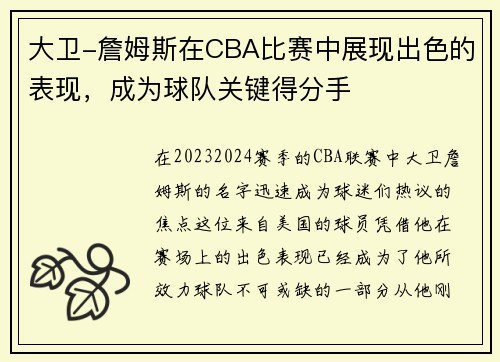 大卫-詹姆斯在CBA比赛中展现出色的表现，成为球队关键得分手

在20232024赛季的CBA联赛中大卫詹姆斯的名字迅速成为球迷们热议的焦点这位来自美国的球员凭借他在赛场上的出色表现已经成为了他所效力球队不可或缺的一部分从他刚